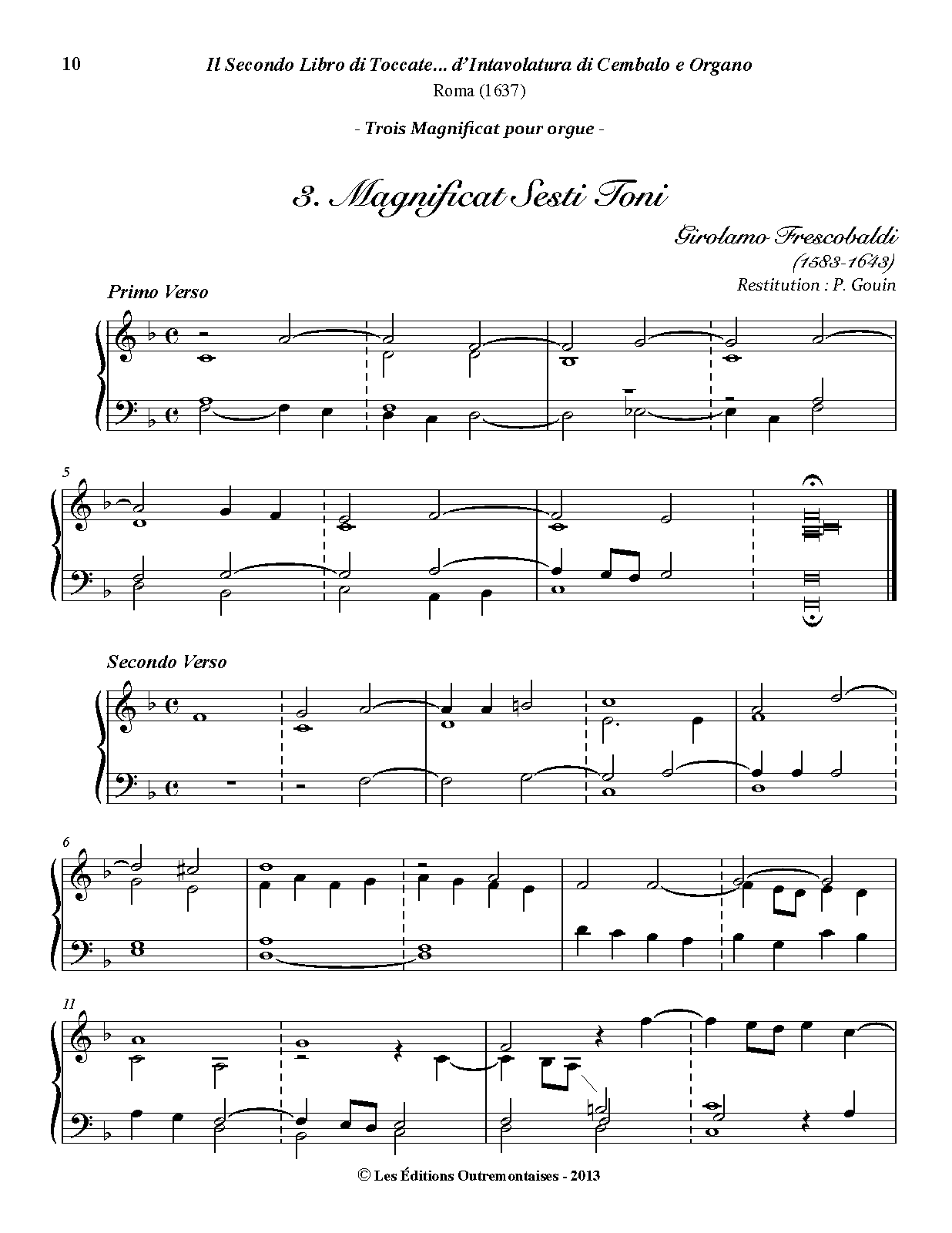 10

Il Secondo Libro di Toccate... d'Intavolatura di Cembalo e Organo
Roma (1637)

- Trois Magnificat pour orgue -

3. Magnificat Sesti Toni

Girolamo Frescobaldi
(1583-1643)
Restitution : P. Gouin

Primo Verso

5

Secondo Verso

6

11

© Les Éditions Outremontaises - 2013